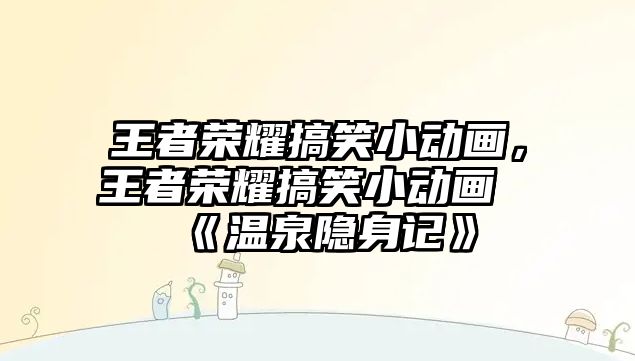 王者荣耀搞笑小动画，王者荣耀搞笑小动画《温泉隐身记》